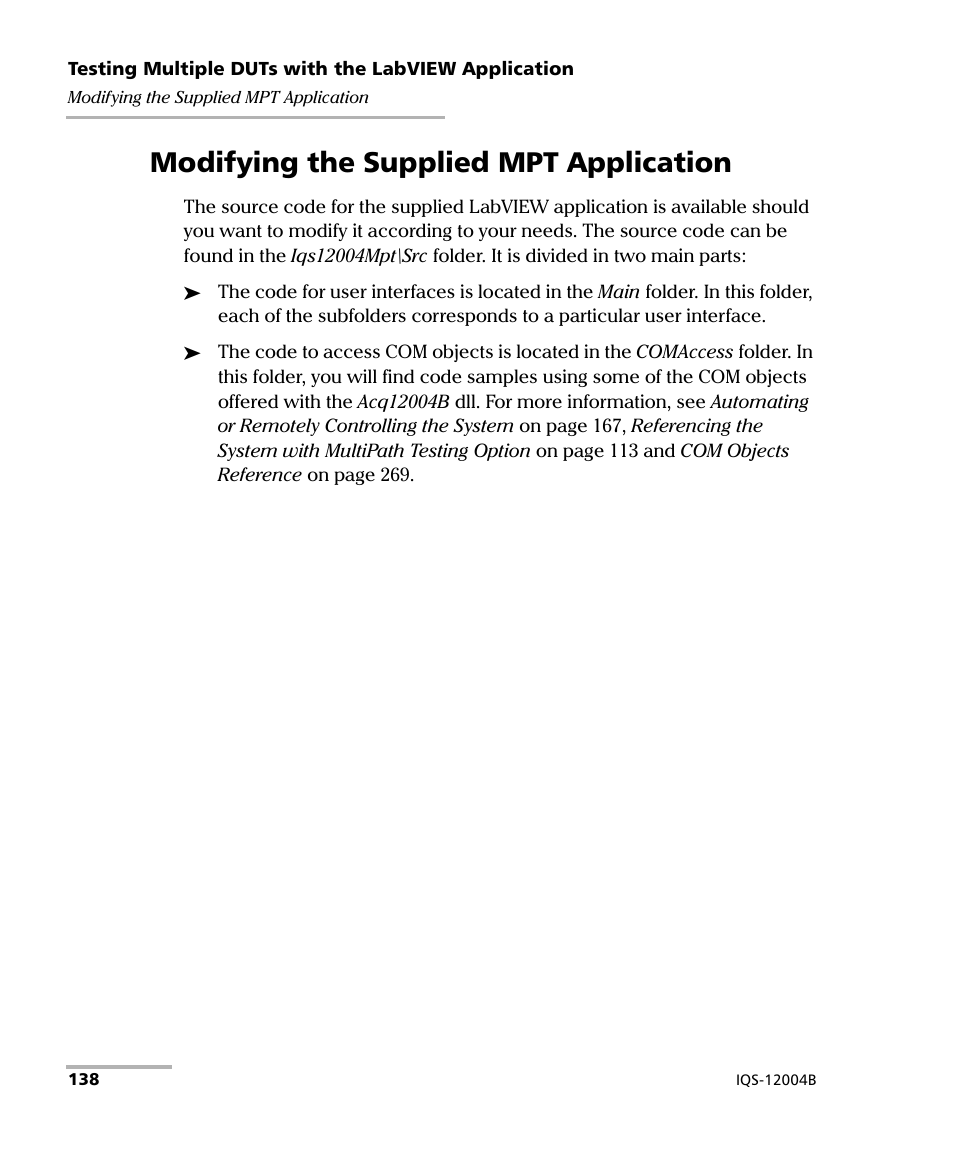 Testing Multiple DUTs with the LabVIEW Application
Modifying the Supplied MPT Application

Modifying the Supplied MPT Application

The source code for the supplied LabVIEW application is available should you want to modify it according to your needs. The source code can be found in the Iqs12004Mpt\Src folder. It is divided in two main parts:

➤ The code for user interfaces is located in the Main folder. In this folder, each of the subfolders corresponds to a particular user interface.

➤ The code to access COM objects is located in the COMAccess folder. In this folder, you will find code samples using some of the COM objects offered with the Acq12004B dll. For more information, see Automating or Remotely Controlling the System on page 167, Referencing the System with MultiPath Testing Option on page 113 and COM Objects Reference on page 269.

138

IQS-12004B